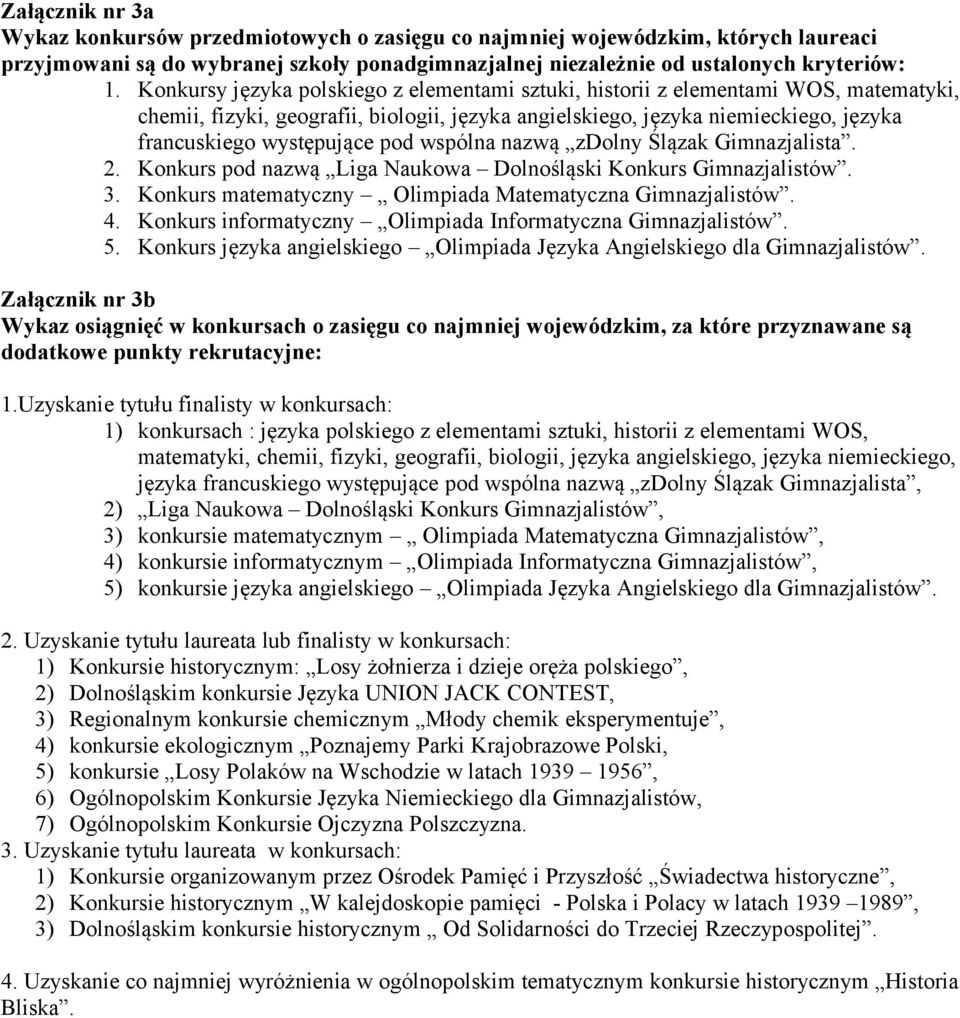 Załącznik nr 3a
Wykaz konkursów przedmiotowych o zasięgu co najmniej wojewódzkim, których laureaci przyjmowani są do wybranej szkoły ponadgimnazjalnej niezależnie od ustalonych kryteriów:
1. Konkursy języka polskiego z elementami sztuki, historii z elementami WOS, matematyki, chemii, fizyki, geografii, biologii, języka angielskiego, języka niemieckiego, języka francuskiego występujące pod wspólna nazwą „zDolny Ślązak Gimnazjalista”.
2. Konkurs pod nazwą „Liga Naukowa – Dolnośląski Konkurs Gimnazjalistów”.
3. Konkurs matematyczny – „ Olimpiada Matematyczna Gimnazjalistów”.
4. Konkurs informatyczny – „Olimpiada Informatyczna Gimnazjalistów”.
5. Konkurs języka angielskiego – „Olimpiada Języka Angielskiego dla Gimnazjalistów”.

Załącznik nr 3b
Wykaz osiągnięć w konkursach o zasięgu co najmniej wojewódzkim, za które przyznawane są dodatkowe punkty rekrutacyjne:

1.Uzyskanie tytułu finalisty w konkursach:
1) konkursach : języka polskiego z elementami sztuki, historii z elementami WOS, matematyki, chemii, fizyki, geografii, biologii, języka angielskiego, języka niemieckiego, języka francuskiego występujące pod wspólna nazwą „zDolny Ślązak Gimnazjalista”,
2) „Liga Naukowa – Dolnośląski Konkurs Gimnazjalistów”,
3) konkursie matematycznym – „ Olimpiada Matematyczna Gimnazjalistów”,
4) konkursie informatycznym – „Olimpiada Informatyczna Gimnazjalistów”,
5) konkursie języka angielskiego – „Olimpiada Języka Angielskiego dla Gimnazjalistów”.

2. Uzyskanie tytułu laureata lub finalisty w konkursach:
1) Konkursie historycznym: „Losy żołnierza i dzieje oręża polskiego”,
2) Dolnośląskim konkursie Języka UNION JACK CONTEST,
3) Regionalnym konkursie chemicznym „Młody chemik eksperymentuje”,
4) konkursie ekologicznym „Poznajemy Parki Krajobrazowe Polski,
5) konkursie „Losy Polaków na Wschodzie w latach 1939 – 1956”,
6) Ogólnopolskim Konkursie Języka Niemieckiego dla Gimnazjalistów,
7) Ogólnopolskim Konkursie Ojczyzna Polszczyzna.
3. Uzyskanie tytułu laureata w konkursach:
1) Konkursie organizowanym przez Ośrodek Pamięć i Przyszłość „Świadectwa historyczne”,
2) Konkursie historycznym „W kalejdoskopie pamięci - Polska i Polacy w latach 1939 –1989”,
3) Dolnośląskim konkursie historycznym „ Od Solidarności do Trzeciej Rzeczypospolitej”.

4. Uzyskanie co najmniej wyróżnienia w ogólnopolskim tematycznym konkursie historycznym „Historia Bliska”.